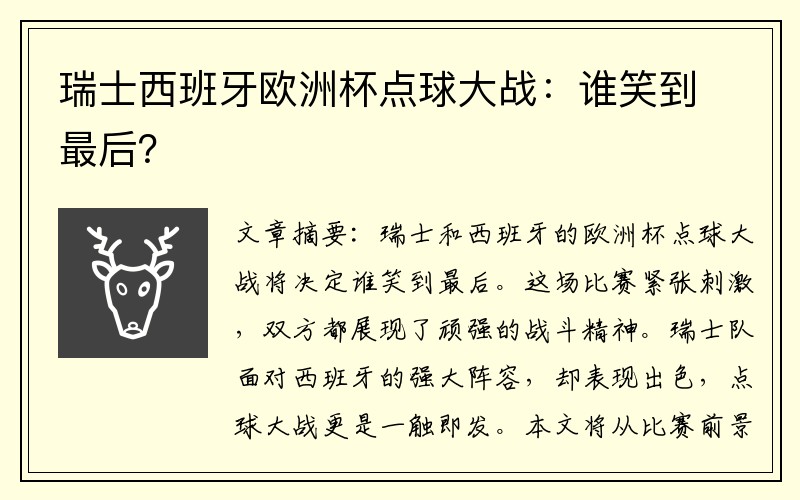 瑞士西班牙欧洲杯点球大战：谁笑到最后？

文章摘要：瑞士和西班牙的欧洲杯点球大战将决定谁笑到最后。这场比赛紧张刺激，双方都展现了顽强的战斗精神。瑞士队面对西班牙的强大阵容，却表现出色，点球大战更是一触即发。本文将从比赛前景